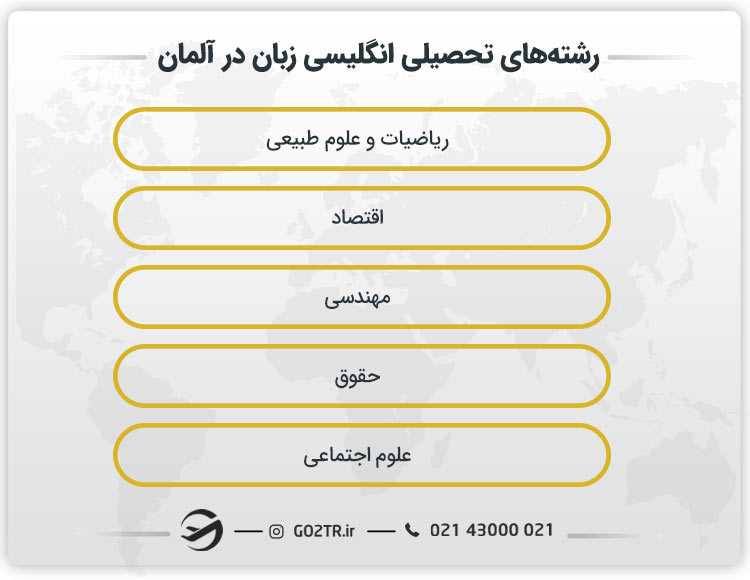 رشته‌های تحصیلی انگلیسی زبان در آلمان

ریاضیات و علوم طبیعی

اقتصاد

مهندسی

حقوق

علوم اجتماعی

GO2TR.ir

021 43000 021